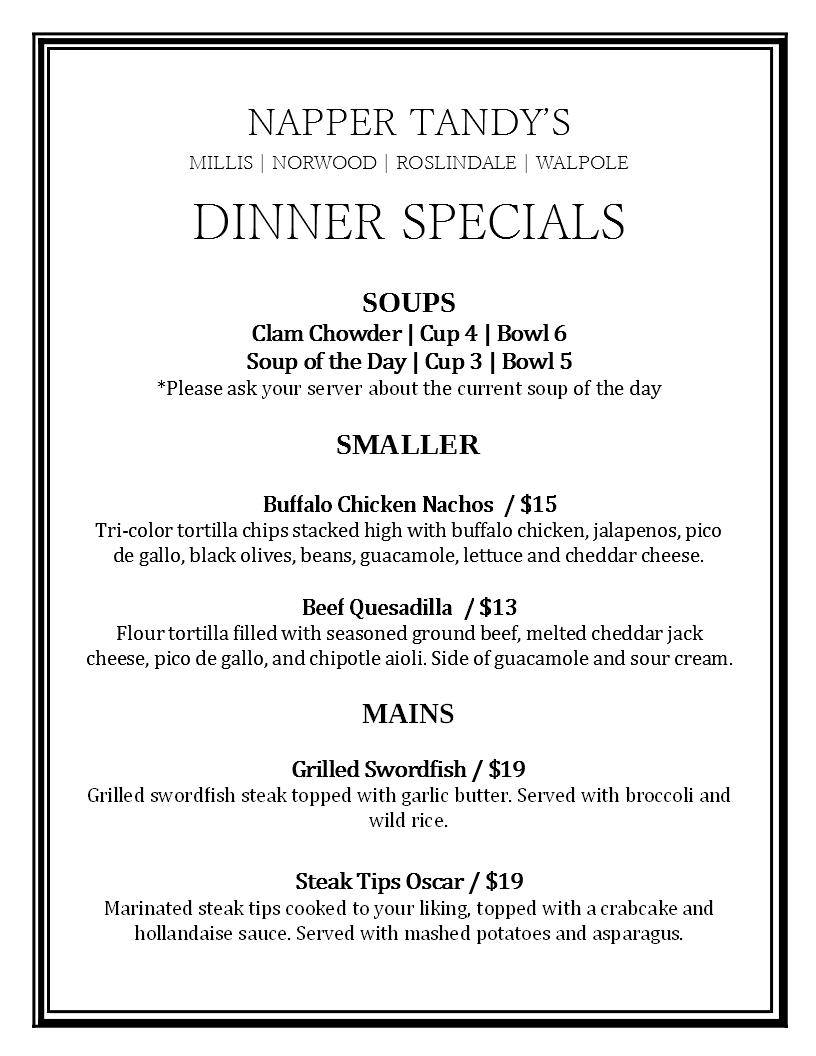 NAPPER TANDY'S
MILLIS | NORWOOD | ROSLINDALE | WALPOLE

DINNER SPECIALS

SOUPS
Clam Chowder | Cup 4 | Bowl 6
Soup of the Day | Cup 3 | Bowl 5
*Please ask your server about the current soup of the day

SMALLER

Buffalo Chicken Nachos / $15
Tri-color tortilla chips stacked high with buffalo chicken, jalapenos, pico de gallo, black olives, beans, guacamole, lettuce and cheddar cheese.

Beef Quesadilla / $13
Flour tortilla filled with seasoned ground beef, melted cheddar jack cheese, pico de gallo, and chipotle aioli. Side of guacamole and sour cream.

MAINS

Grilled Swordfish / $19
Grilled swordfish steak topped with garlic butter. Served with broccoli and wild rice.

Steak Tips Oscar / $19
Marinated steak tips cooked to your liking, topped with a crabcake and hollandaise sauce. Served with mashed potatoes and asparagus.